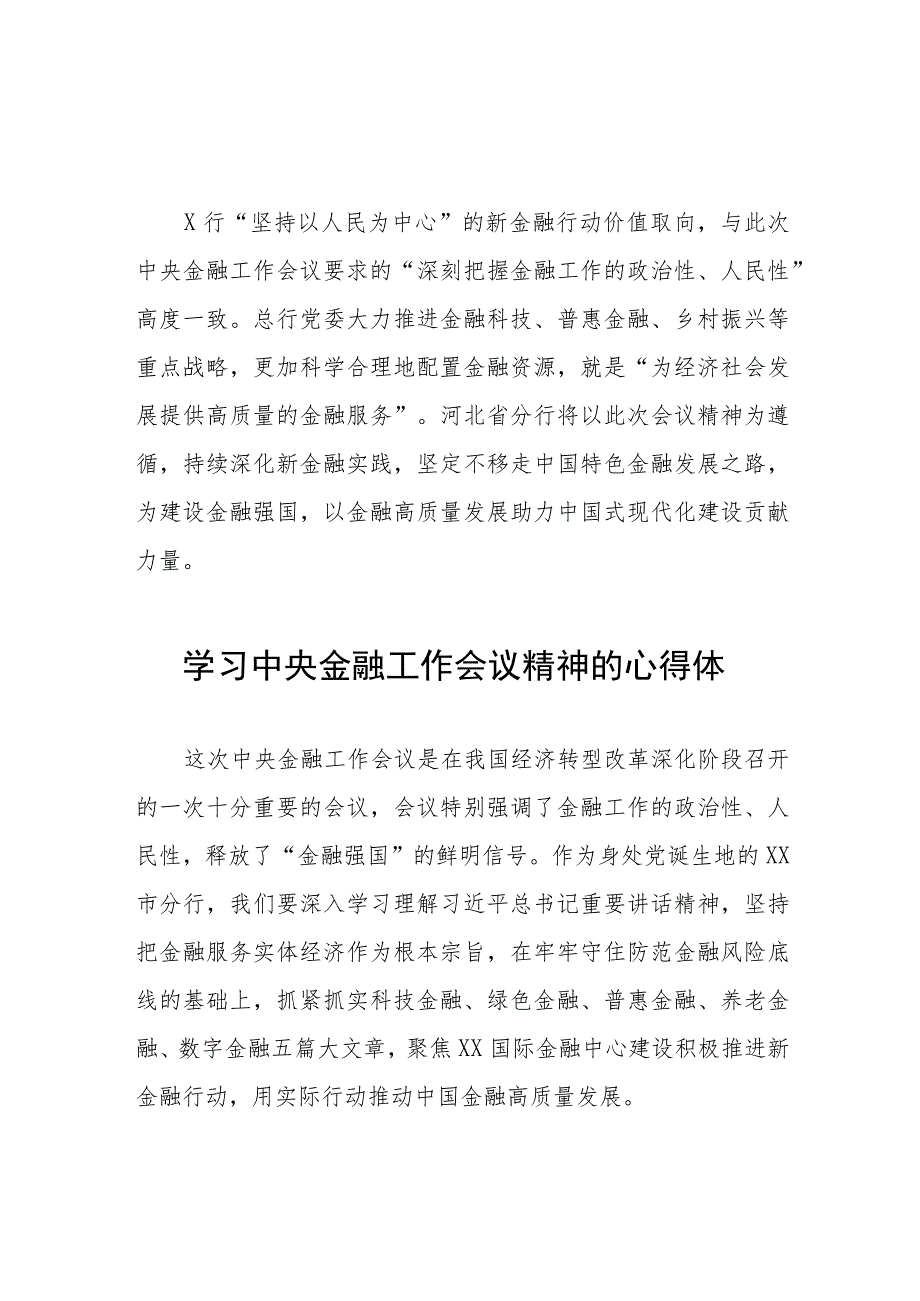 X行“坚持以人民为中心”的新金融行动价值取向，与此次中央金融工作会议要求的“深刻把握金融工作的政治性、人民性”高度一致。总行党委大力推进金融科技、普惠金融、乡村振兴等重点战略，更加科学合理地配置金融资源，就是“为经济社会发展提供高质量的金融服务”。河北省分行将以此次会议精神为遵循，持续深化新金融实践，坚定不移走中国特色金融发展之路，为建设金融强国，以金融高质量发展助力中国式现代化建设贡献力量。

学习中央金融工作会议精神的心得体

这次中央金融工作会议是在我国经济转型改革深化阶段召开的一次十分重要的会议，会议特别强调了金融工作的政治性、人民性，释放了“金融强国”的鲜明信号。作为身处党诞生地的XX市分行，我们要深入学习理解习近平总书记重要讲话精神，坚持把金融服务实体经济作为根本宗旨，在牢牢守住防范金融风险底线的基础上，抓紧抓实科技金融、绿色金融、普惠金融、养老金融、数字金融五篇大文章，聚焦XX国际金融中心建设积极推进新金融行动，用实际行动推动中国金融高质量发展。